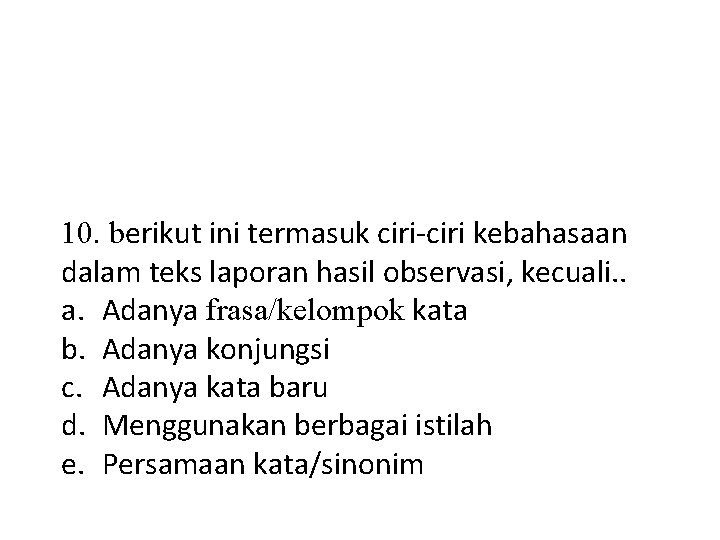 10. berikut ini termasuk ciri-ciri kebahasaan dalam teks laporan hasil observasi, kecuali..

a. Adanya frasa/kelompok kata
b. Adanya konjungsi
c. Adanya kata baru
d. Menggunakan berbagai istilah
e. Persamaan kata/sinonim